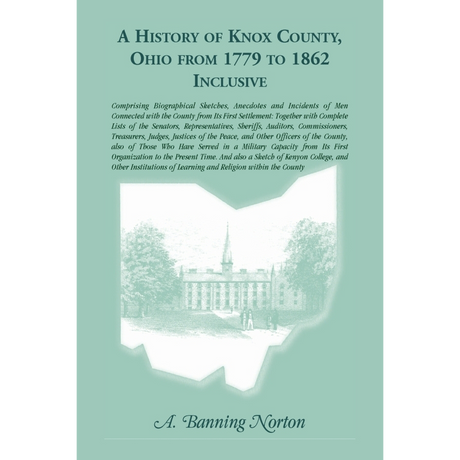 A HISTORY OF KNOX COUNTY, OHIO FROM 1779 TO 1862 INCLUSIVE

Comprising Biographical Sketches, Anecdotes and Incidents of Men Connected with the County from Its First Settlement: Together with Complete Lists of the Senators, Representatives, Sheriffs, Auditors, Commissioners, Treasurers, Judges, Justices of the Peace, and Other Officers of the County, also of Those Who Have Served in a Military Capacity from Its First Organization to the Present Time. And also a Sketch of Kenyon College, and Other Institutions of Learning and Religion within the County

A. Banning Norton